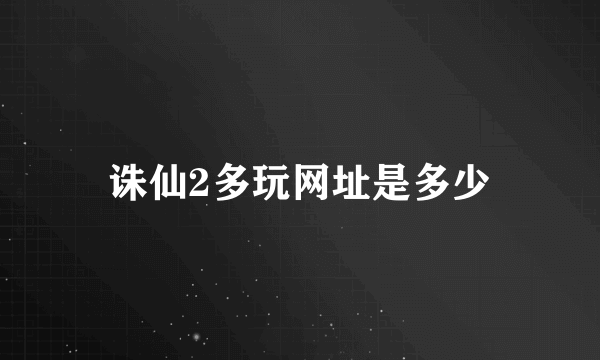 诛仙2多玩网址是多少